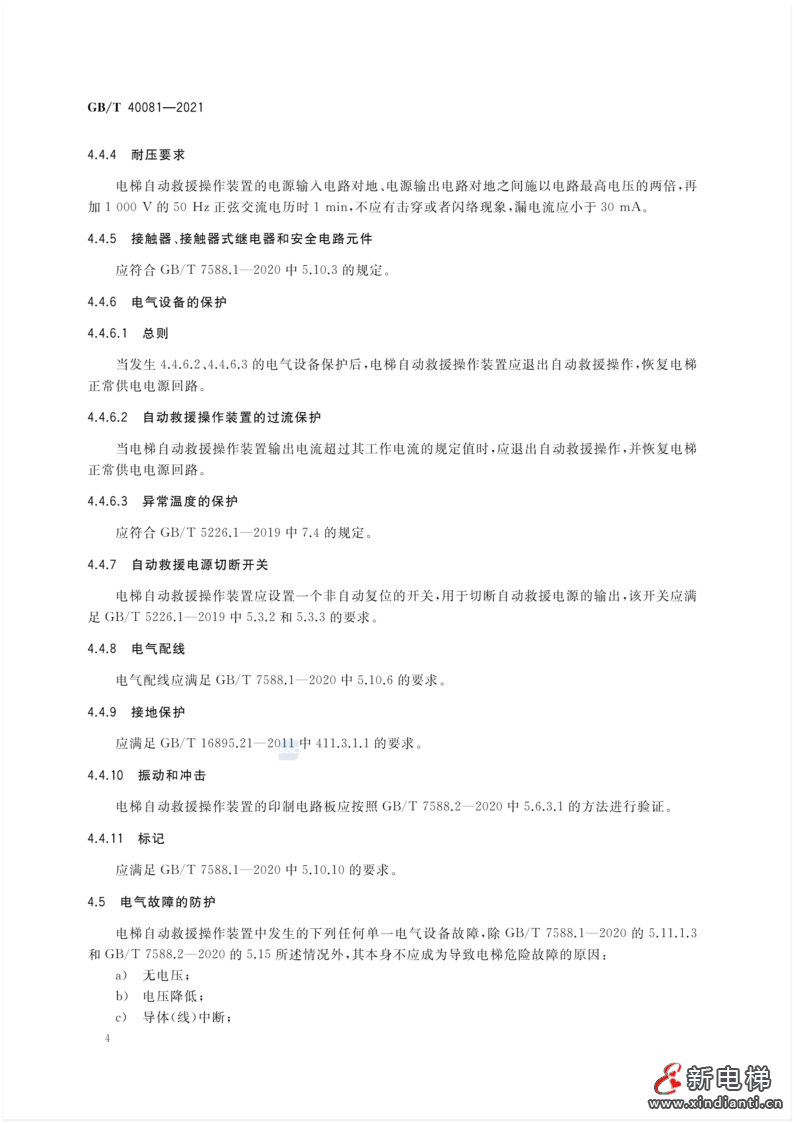 GB/T 40081—2021

4.4.4 耐压要求

电梯自动救援操作装置的电源输入电路对地、电源输出电路对地之间施以电路最高电压的两倍，再加 1 000 V 的 50 Hz 正弦交流电历时 1 min，不应有击穿或者闪络现象，漏电流应小于 30 mA。

4.4.5 接触器、接触器式继电器和安全电路元件

应符合 GB/T 7588.1—2020 中 5.10.3 的规定。

4.4.6 电气设备的保护

4.4.6.1 总则

当发生 4.4.6.2、4.4.6.3 的电气设备保护后，电梯自动救援操作装置应退出自动救援操作，恢复电梯正常供电电源回路。

4.4.6.2 自动救援操作装置的过流保护

当电梯自动救援操作装置输出电流超过其工作电流的规定值时，应退出自动救援操作，并恢复电梯正常供电电源回路。

4.4.6.3 异常温度的保护

应符合 GB/T 5226.1—2019 中 7.4 的规定。

4.4.7 自动救援电源切断开关

电梯自动救援操作装置应设置一个非自动复位的开关，用于切断自动救援电源的输出，该开关应满足 GB/T 5226.1—2019 中 5.3.2 和 5.3.3 的要求。

4.4.8 电气配线

电气配线应满足 GB/T 7588.1—2020 中 5.10.6 的要求。

4.4.9 接地保护

应满足 GB/T 16895.21—2011 中 411.3.1.1 的要求。

4.4.10 振动和冲击

电梯自动救援操作装置的印制电路板应按照 GB/T 7588.2—2020 中 5.6.3.1 的方法进行验证。

4.4.11 标记

应满足 GB/T 7588.1—2020 中 5.10.10 的要求。

4.5 电气故障的防护

电梯自动救援操作装置中发生的下列任何单一电气设备故障，除 GB/T 7588.1—2020 的 5.11.1.3 和 GB/T 7588.2—2020 的 5.15 所述情况外，其本身不应成为导致电梯危险故障的原因：

a) 无电压；

b) 电压降低；

c) 导体(线)中断；

4

新电梯
www.xindianti.cn